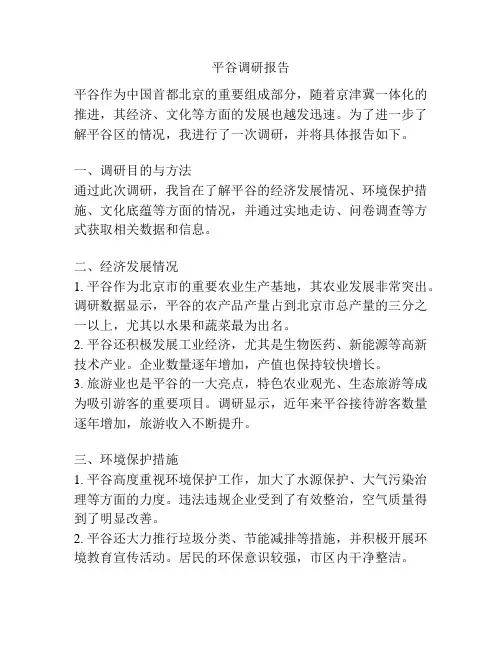 平谷调研报告

平谷作为中国首都北京的重要组成部分，随着京津冀一体化的推进，其经济、文化等方面的发展也越发迅速。为了进一步了解平谷区的情况，我进行了一次调研，并将具体报告如下。

一、调研目的与方法
通过此次调研，我旨在了解平谷的经济发展情况、环境保护措施、文化底蕴等方面的情况，并通过实地走访、问卷调查等方式获取相关数据和信息。

二、经济发展情况
1. 平谷作为北京市的重要农业生产基地，其农业发展非常突出。调研数据显示，平谷的农产品产量占到北京市总产量的三分之一以上，尤其以水果和蔬菜最为出名。
2. 平谷还积极发展工业经济，尤其是生物医药、新能源等高新技术产业。企业数量逐年增加，产值也保持较快增长。
3. 旅游业也是平谷的一大亮点，特色农业观光、生态旅游等成为吸引游客的重要项目。调研显示，近年来平谷接待游客数量逐年增加，旅游收入不断提升。

三、环境保护措施
1. 平谷高度重视环境保护工作，加大了水源保护、大气污染治理等方面的力度。违法违规企业受到了有效整治，空气质量得到了明显改善。
2. 平谷还大力推行垃圾分类、节能减排等措施，并积极开展环境教育宣传活动。居民的环保意识较强，市区内干净整洁。